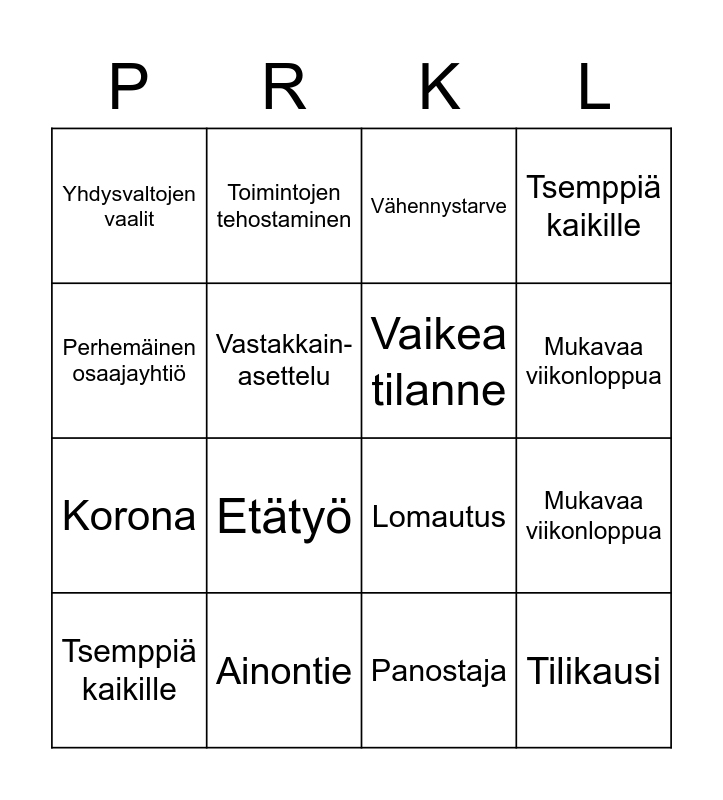 | P | R | K | L |
|---|---|---|---|
| Yhdysvaltojen vaalit | Toimintojen tehostaminen | Vähennystarve | Tsemppiä kaikille |
| Perhemäinen osaajayhtiö | Vastakkain-asettelu | Vaikea tilanne | Mukavaa viikonloppua |
| Korona | Etätyö | Lomautus | Mukavaa viikonloppua |
| Tsemppiä kaikille | Ainontie | Panostaja | Tilikausi |